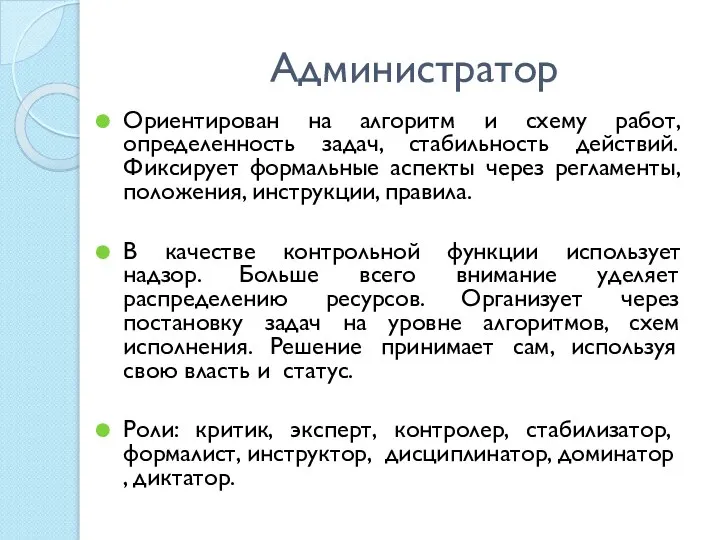 Администратор

Ориентирован на алгоритм и схему работ, определенность задач, стабильность действий. Фиксирует формальные аспекты через регламенты, положения, инструкции, правила.

В качестве контрольной функции использует надзор. Больше всего внимание уделяет распределению ресурсов. Организует через постановку задач на уровне алгоритмов, схем исполнения. Решение принимает сам, используя свою власть и статус.

Роли: критик, эксперт, контролер, стабилизатор, формалист, инструктор, дисциплинатор, доминатор , диктатор.